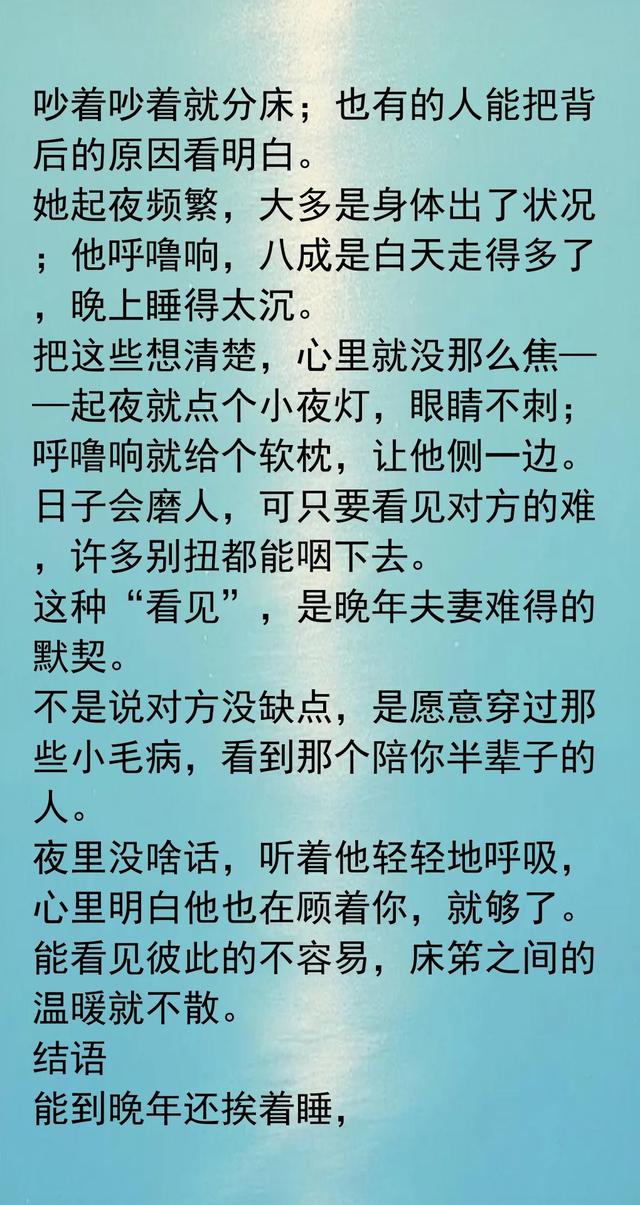 吵着吵着就分床；也有的人能把背后的原因看明白。
她起夜频繁，大多是身体出了状况；他呼噜响，八成是白天走得多了，晚上睡得太沉。
把这些想清楚，心里就没那么焦——起夜就点个小夜灯，眼睛不刺；呼噜响就给个软枕，让他侧一边。
日子会磨人，可只要看见对方的难，许多别扭都能咽下去。
这种“看见”，是晚年夫妻难得的默契。
不是说对方没缺点，是愿意穿过那些小毛病，看到那个陪你半辈子的人。
夜里没啥话，听着他轻轻地呼吸，心里明白他也在顾着你，就够了。
能看见彼此的不容易，床笫之间的温暖就不散。
结语
能到晚年还挨着睡，